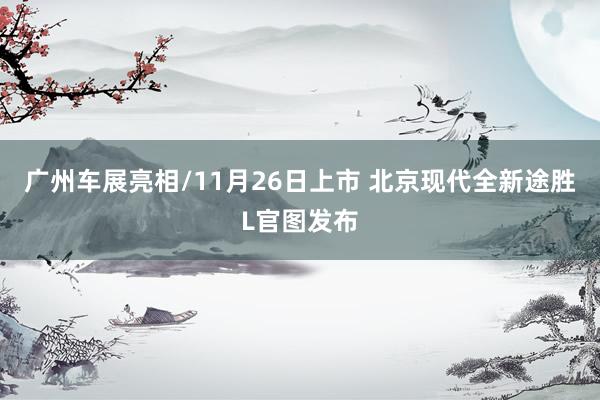 广州车展亮相/11月26日上市 北京现代全新途胜L官图发布